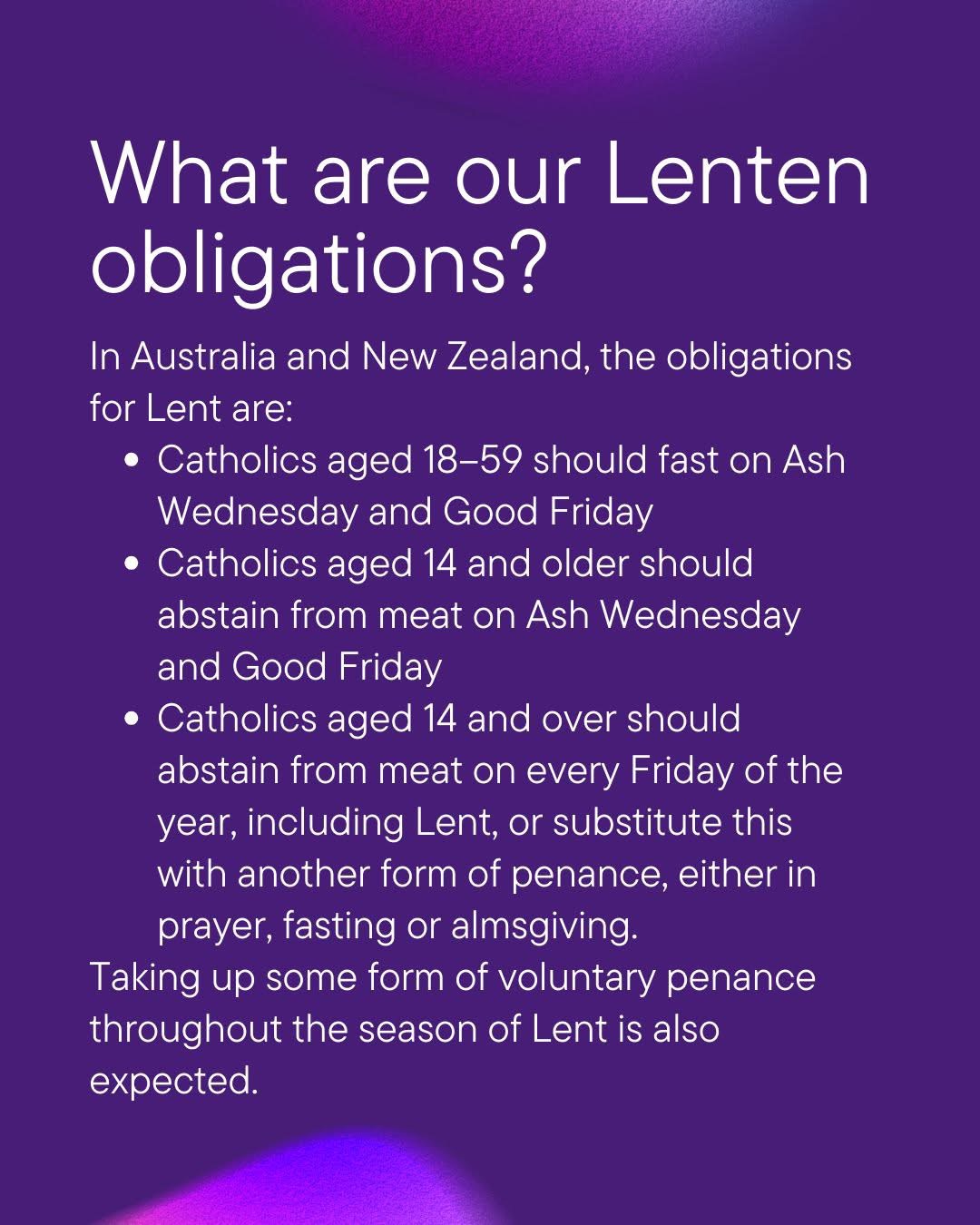 What are our Lenten obligations?

In Australia and New Zealand, the obligations for Lent are:

• Catholics aged 18–59 should fast on Ash Wednesday and Good Friday
• Catholics aged 14 and older should abstain from meat on Ash Wednesday and Good Friday
• Catholics aged 14 and over should abstain from meat on every Friday of the year, including Lent, or substitute this with another form of penance, either in prayer, fasting or almsgiving.

Taking up some form of voluntary penance throughout the season of Lent is also expected.